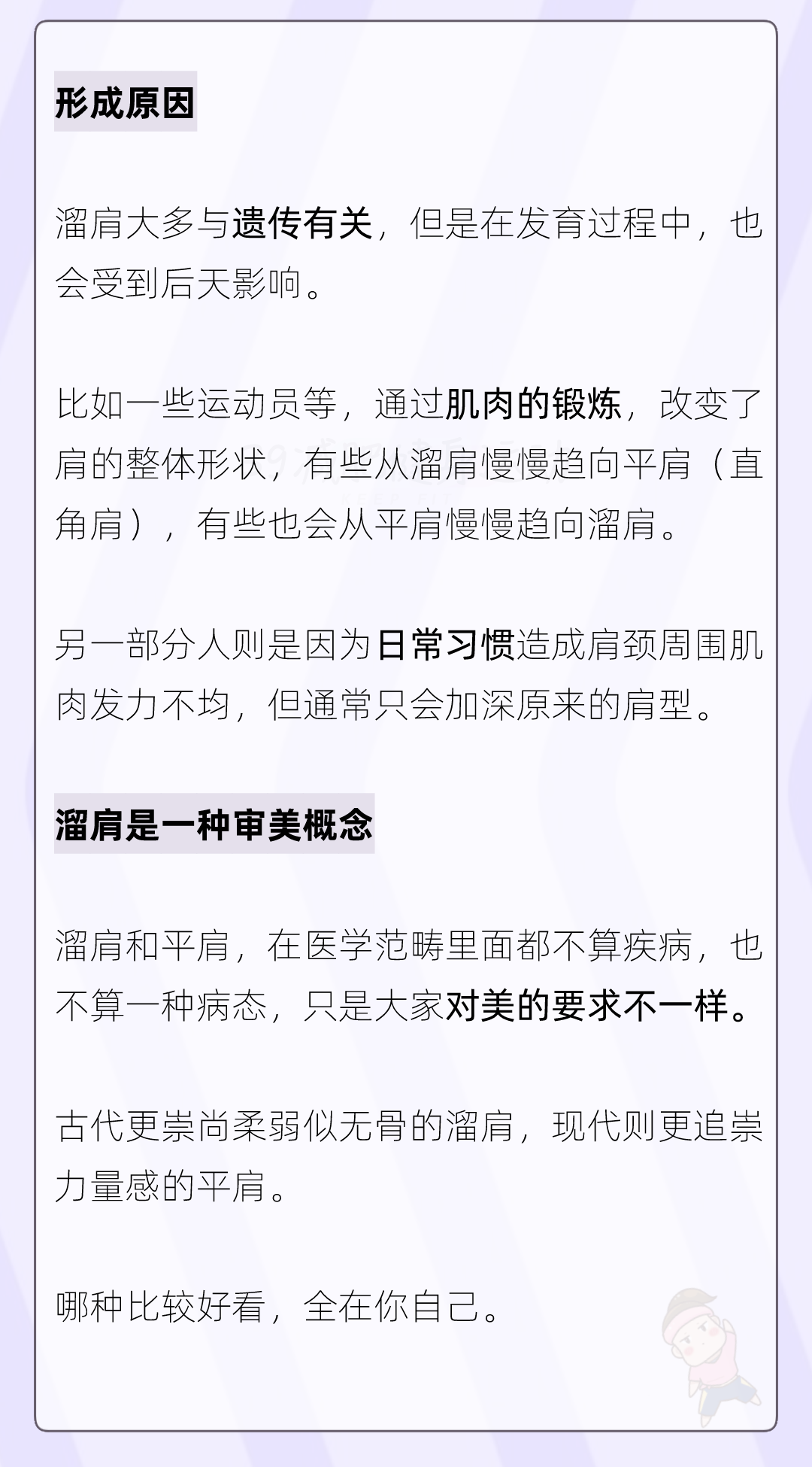 形成原因

溜肩大多与遗传有关，但是在发育过程中，也会受到后天影响。

比如一些运动员等，通过肌肉的锻炼，改变了肩的整体形状，有些从溜肩慢慢趋向平肩（直角肩），有些也会从平肩慢慢趋向溜肩。

另一部分人则是因为日常习惯造成肩颈周围肌肉发力不均，但通常只会加深原来的肩型。

溜肩是一种审美概念

溜肩和平肩，在医学范畴里面都不算疾病，也不算一种病态，只是大家对美的要求不一样。

古代更崇尚柔弱似无骨的溜肩，现代则更追崇力量感的平肩。

哪种比较好看，全在你自己。